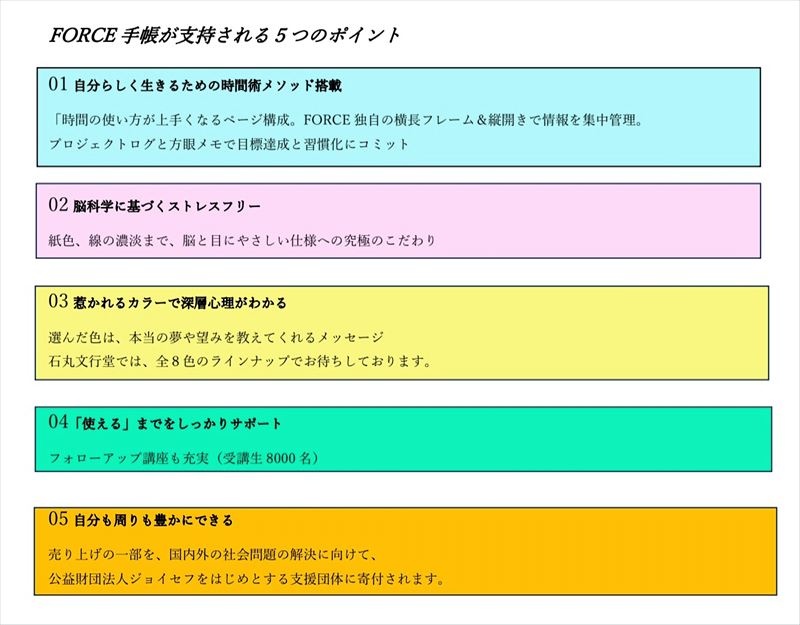 FORCE 手帳が支持される５つのポイント

01 自分らしく生きるための時間術メソッド搭載

「時間の使い方が上手くなるページ構成。FORCE 独自の横長フレーム＆縦開きで情報を集中管理。
プロジェクトログと方眼メモで目標達成と習慣化にコミット

02 脳科学に基づくストレスフリー

紙色、線の濃淡まで、脳と目にやさしい仕様への究極のこだわり

03 惹かれるカラーで深層心理がわかる

選んだ色は、本当の夢や望みを教えてくれるメッセージ
石丸文行堂では、全８色のラインナップでお待ちしております。

04「使える」までをしっかりサポート

フォローアップ講座も充実（受講生 8000 名）

05 自分も周りも豊かにできる

売り上げの一部を、国内外の社会問題の解決に向けて、
公益財団法人ジョイセフをはじめとする支援団体に寄付されます。